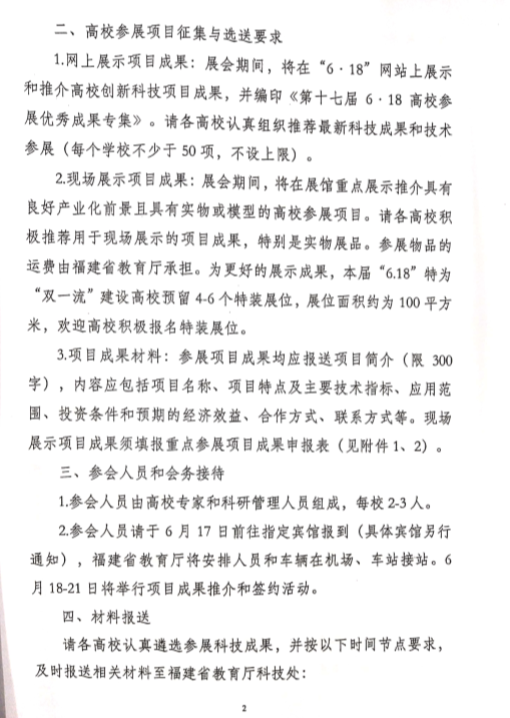 二、高校参展项目征集与选送要求

1.网上展示项目成果：展会期间，将在“6·18”网站上展示和推介高校创新科技项目成果，并编印《第十七届 6·18 高校参展优秀成果专集》。请各高校认真组织推荐最新科技成果和技术参展（每个学校不少于 50 项，不设上限）。

2.现场展示项目成果：展会期间，将在展馆重点展示推介具有良好产业化前景且具有实物或模型的高校参展项目。请各高校积极推荐用于现场展示的项目成果，特别是实物展品。参展物品的运费由福建省教育厅承担。为更好的展示成果，本届“6.18”特为“双一流”建设高校预留 4-6 个特装展位，展位面积约为 100 平方米，欢迎高校积极报名特装展位。

3.项目成果材料：参展项目成果均应报送项目简介（限 300 字），内容应包括项目名称、项目特点及主要技术指标、应用范围、投资条件和预期的经济效益、合作方式、联系方式等。现场展示项目成果须填报重点参展项目成果申报表（见附件 1、2）。

三、参会人员和会务接待

1.参会人员由高校专家和科研管理人员组成，每校 2-3 人。

2.参会人员请于 6 月 17 日前往指定宾馆报到（具体宾馆另行通知），福建省教育厅将安排人员和车辆在机场、车站接站。6 月 18-21 日将举行项目成果推介和签约活动。

四、材料报送

请各高校认真遴选参展科技成果，并按以下时间节点要求，及时报送相关材料至福建省教育厅科技处：

2